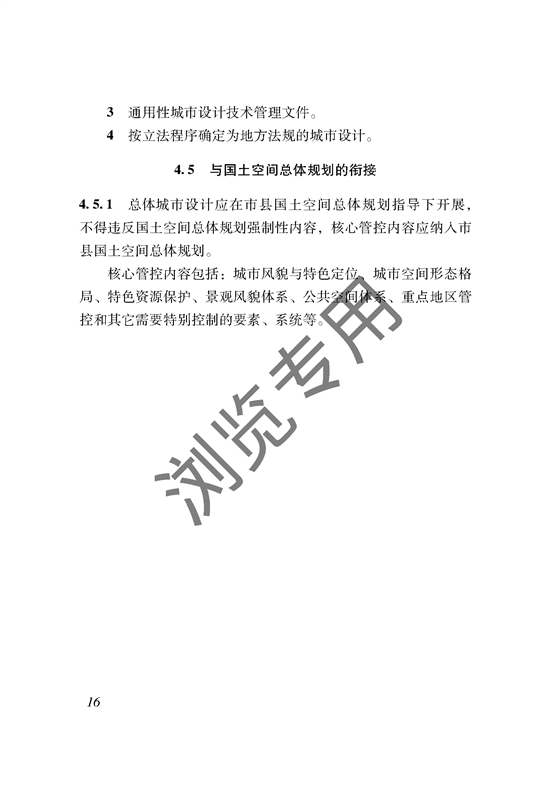 3 通用性城市设计技术管理文件。

4 按立法程序确定为地方法规的城市设计。

4.5 与国土空间总体规划的衔接

4.5.1 总体城市设计应在市县国土空间总体规划指导下开展，不得违反国土空间总体规划强制性内容，核心管控内容应纳入市县国土空间总体规划。

核心管控内容包括：城市风貌与特色定位、城市空间形态格局、特色资源保护、景观风貌体系、公共空间体系、重点地区管控和其它需要特别控制的要素、系统等。

浏览专用

16